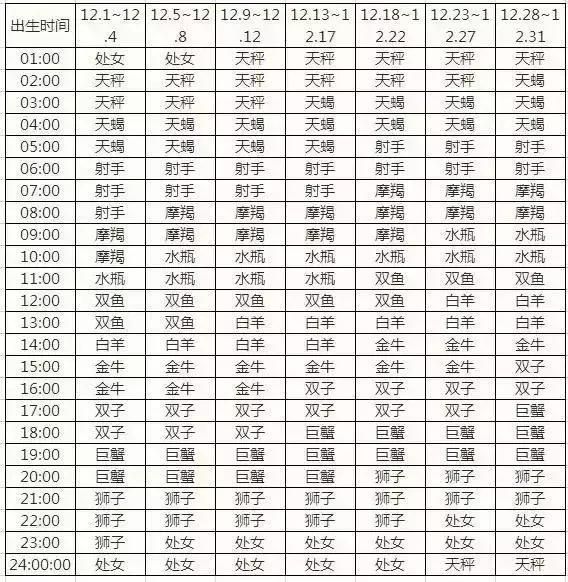 | 出生时间 | 12.1~12.4 | 12.5~12.8 | 12.9~12.12 | 12.13~12.17 | 12.18~12.22 | 12.23~12.27 | 12.28~12.31 |
|---|---|---|---|---|---|---|---|
| 01:00 | 处女 | 处女 | 天秤 | 天秤 | 天秤 | 天秤 | 天秤 |
| 02:00 | 天秤 | 天秤 | 天秤 | 天秤 | 天秤 | 天秤 | 天蝎 |
| 03:00 | 天秤 | 天秤 | 天秤 | 天蝎 | 天蝎 | 天蝎 | 天蝎 |
| 04:00 | 天蝎 | 天蝎 | 天蝎 | 天蝎 | 天蝎 | 天蝎 | 天蝎 |
| 05:00 | 天蝎 | 天蝎 | 天蝎 | 天蝎 | 射手 | 射手 | 射手 |
| 06:00 | 射手 | 射手 | 射手 | 射手 | 射手 | 射手 | 射手 |
| 07:00 | 射手 | 射手 | 射手 | 射手 | 摩羯 | 摩羯 | 摩羯 |
| 08:00 | 射手 | 摩羯 | 摩羯 | 摩羯 | 摩羯 | 摩羯 | 摩羯 |
| 09:00 | 摩羯 | 摩羯 | 摩羯 | 摩羯 | 摩羯 | 水瓶 | 水瓶 |
| 10:00 | 摩羯 | 水瓶 | 水瓶 | 水瓶 | 水瓶 | 水瓶 | 水瓶 |
| 11:00 | 水瓶 | 水瓶 | 水瓶 | 水瓶 | 双鱼 | 双鱼 | 双鱼 |
| 12:00 | 双鱼 | 双鱼 | 双鱼 | 双鱼 | 双鱼 | 白羊 | 白羊 |
| 13:00 | 双鱼 | 双鱼 | 白羊 | 白羊 | 白羊 | 白羊 | 白羊 |
| 14:00 | 白羊 | 白羊 | 白羊 | 白羊 | 金牛 | 金牛 | 金牛 |
| 15:00 | 金牛 | 金牛 | 金牛 | 金牛 | 金牛 | 金牛 | 双子 |
| 16:00 | 金牛 | 金牛 | 金牛 | 双子 | 双子 | 双子 | 双子 |
| 17:00 | 双子 | 双子 | 双子 | 双子 | 双子 | 双子 | 巨蟹 |
| 18:00 | 双子 | 双子 | 双子 | 巨蟹 | 巨蟹 | 巨蟹 | 巨蟹 |
| 19:00 | 巨蟹 | 巨蟹 | 巨蟹 | 巨蟹 | 巨蟹 | 巨蟹 | 巨蟹 |
| 20:00 | 巨蟹 | 巨蟹 | 巨蟹 | 巨蟹 | 狮子 | 狮子 | 狮子 |
| 21:00 | 狮子 | 狮子 | 狮子 | 狮子 | 狮子 | 狮子 | 狮子 |
| 22:00 | 狮子 | 狮子 | 狮子 | 狮子 | 狮子 | 处女 | 处女 |
| 23:00 | 狮子 | 处女 | 处女 | 处女 | 处女 | 处女 | 处女 |
| 24:00:00 | 处女 | 处女 | 处女 | 处女 | 处女 | 天秤 | 天秤 |